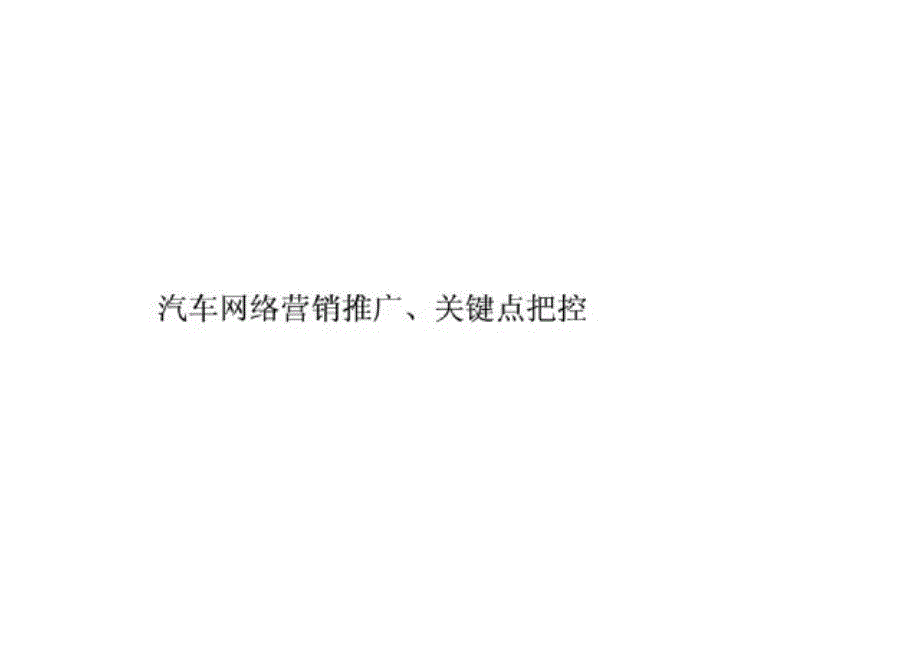 汽车网络营销推广、关键点把控